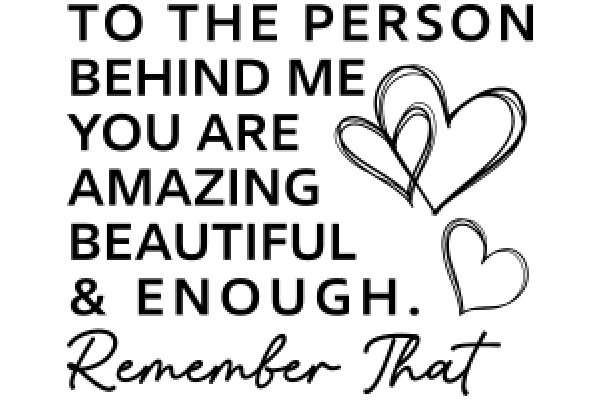 TO THE PERSON BEHIND ME YOU ARE AMAZING BEAUTIFUL & ENOUGH.

Remember That